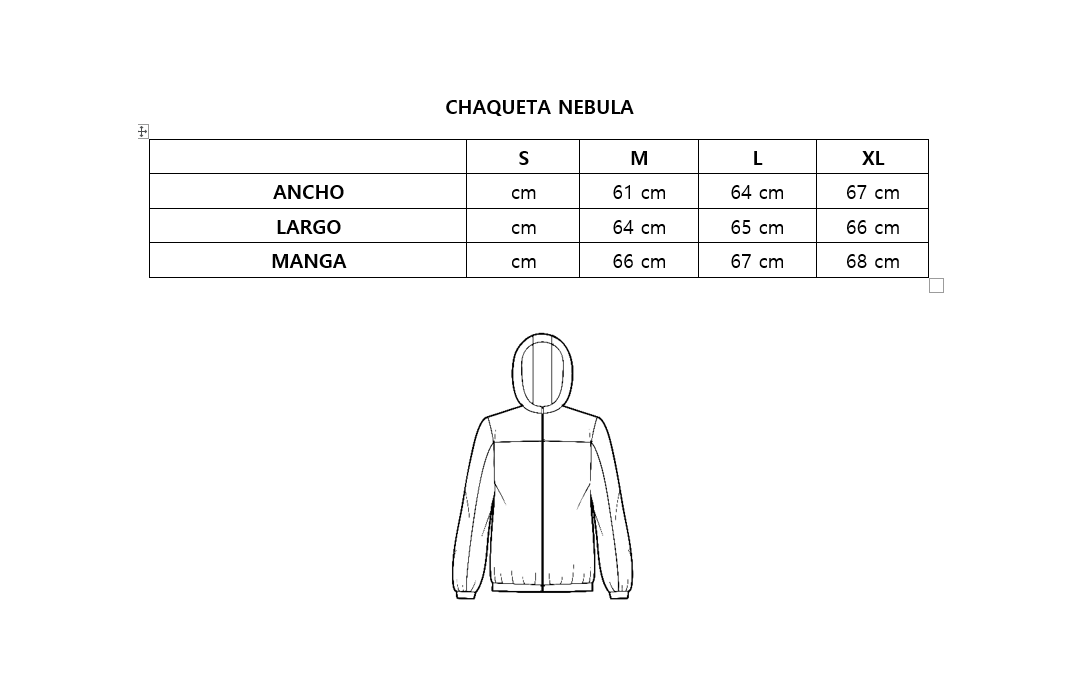 CHAQUETA NEBULA

| | S | M | L | XL |
|---|---|---|---|---|
| ANCHO | cm | 61 cm | 64 cm | 67 cm |
| LARGO | cm | 64 cm | 65 cm | 66 cm |
| MANGA | cm | 66 cm | 67 cm | 68 cm |